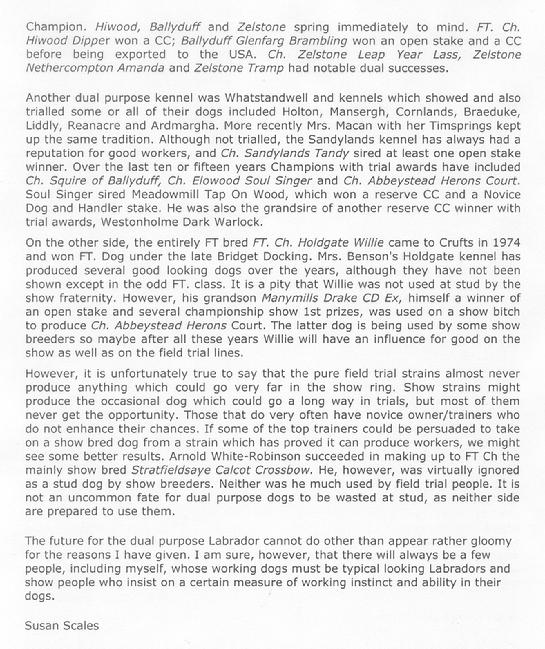 Champion. Hiwood, Ballyduff and Zelstone spring immediately to mind. FT. Ch. Hiwood Dipper won a CC; Ballyduff Glenfarg Brambling won an open stake and a CC before being exported to the USA. Ch. Zelstone Leap Year Lass, Zelstone Nethercompton Amanda and Zelstone Tramp had notable dual successes.

Another dual purpose kennel was Whatstandwell and kennels which showed and also trialled some or all of their dogs included Holton, Mansergh, Cornlands, Braeduke, Liddly, Reanacre and Ardmargha. More recently Mrs. Macan with her Timsprings kept up the same tradition. Although not trialled, the Sandylands kennel has always had a reputation for good workers, and Ch. Sandylands Tandy sired at least one open stake winner. Over the last ten or fifteen years Champions with trial awards have included Ch. Squire of Ballyduff, Ch. Elowood Soul Singer and Ch. Abbeystead Herons Court. Soul Singer sired Meadowmill Tap On Wood, which won a reserve CC and a Novice Dog and Handler stake. He was also the grandsire of another reserve CC winner with trial awards, Westonholme Dark Warlock.

On the other side, the entirely FT bred FT. Ch. Holdgate Willie came to Crufts in 1974 and won FT. Dog under the late Bridget Docking. Mrs. Benson's Holdgate kennel has produced several good looking dogs over the years, although they have not been shown except in the odd FT. class. It is a pity that Willie was not used at stud by the show fraternity. However, his grandson Manymills Drake CD Ex, himself a winner of an open stake and several championship show 1st prizes, was used on a show bitch to produce Ch. Abbeystead Herons Court. The latter dog is being used by some show breeders so maybe after all these years Willie will have an influence for good on the show as well as on the field trial lines.

However, it is unfortunately true to say that the pure field trial strains almost never produce anything which could go very far in the show ring. Show strains might produce the occasional dog which could go a long way in trials, but most of them never get the opportunity. Those that do very often have novice owner/trainers who do not enhance their chances. If some of the top trainers could be persuaded to take on a show bred dog from a strain which has proved it can produce workers, we might see some better results. Arnold White-Robinson succeeded in making up to FT Ch the mainly show bred Stratfieldsaye Calcot Crossbow. He, however, was virtually ignored as a stud dog by show breeders. Neither was he much used by field trial people. It is not an uncommon fate for dual purpose dogs to be wasted at stud, as neither side are prepared to use them.

The future for the dual purpose Labrador cannot do other than appear rather gloomy for the reasons I have given. I am sure, however, that there will always be a few people, including myself, whose working dogs must be typical looking Labradors and show people who insist on a certain measure of working instinct and ability in their dogs.

Susan Scales